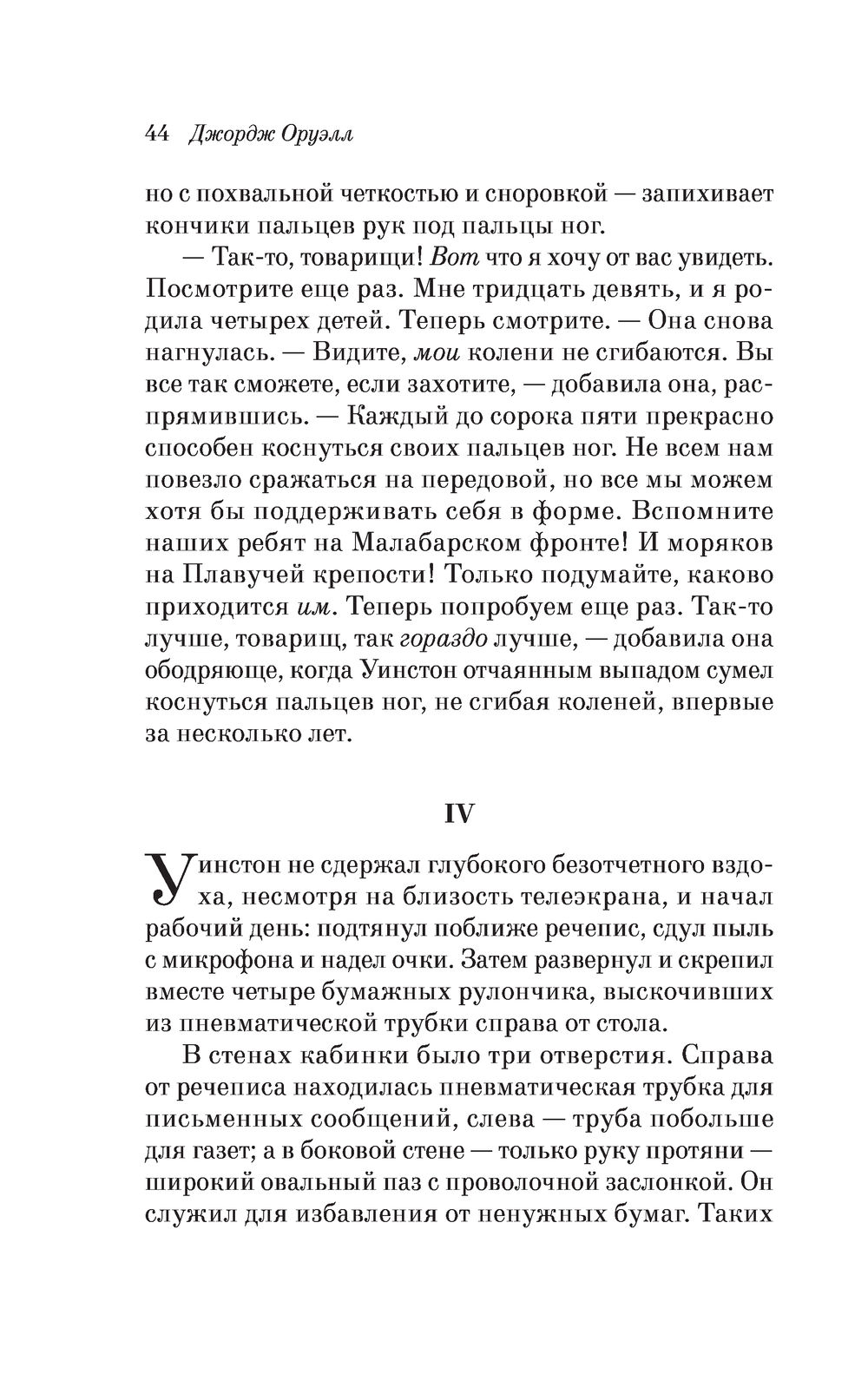 44 Джордж Оруэлл

но с похвальной четкостью и сноровкой — запихивает кончики пальцев рук под пальцы ног.

— Так-то, товарищи! Вот что я хочу от вас увидеть. Посмотрите еще раз. Мне тридцать девять, и я родила четырех детей. Теперь смотрите. — Она снова нагнулась. — Видите, мои колени не сгибаются. Вы все так сможете, если захотите, — добавила она, распрямившись. — Каждый до сорока пяти прекрасно способен коснуться своих пальцев ног. Не всем нам повезло сражаться на передовой, но все мы можем хотя бы поддерживать себя в форме. Вспомните наших ребят на Малабарском фронте! И моряков на Плавучей крепости! Только подумайте, каково приходится им. Теперь попробуем еще раз. Так-то лучше, товарищ, так гораздо лучше, — добавила она ободряюще, когда Уинстон отчаянным выпадом сумел коснуться пальцев ног, не сгибая коленей, впервые за несколько лет.

IV

Уинстон не сдержал глубокого безотчетного вздоха, несмотря на близость телеэкрана, и начал рабочий день: подтянул поближе речепис, сдул пыль с микрофона и надел очки. Затем развернул и скрепил вместе четыре бумажных рулончика, выскочивших из пневматической трубки справа от стола.

В стенах кабинки было три отверстия. Справа от речеписа находилась пневматическая трубка для письменных сообщений, слева — труба побольше для газет; а в боковой стене — только руку протяни — широкий овальный паз с проволочной заслонкой. Он служил для избавления от ненужных бумаг. Таких